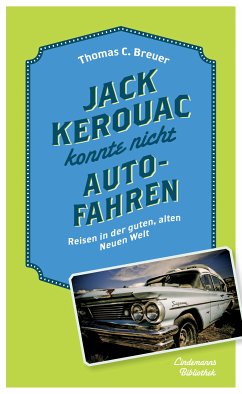 Thomas C. Breuer

JACK KEROUAC konnte nicht AUTO-FAHREN

Reisen in der guten, alten Neuen Welt

Lindemanns Bibliothek